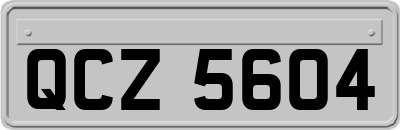 QCZ 5604